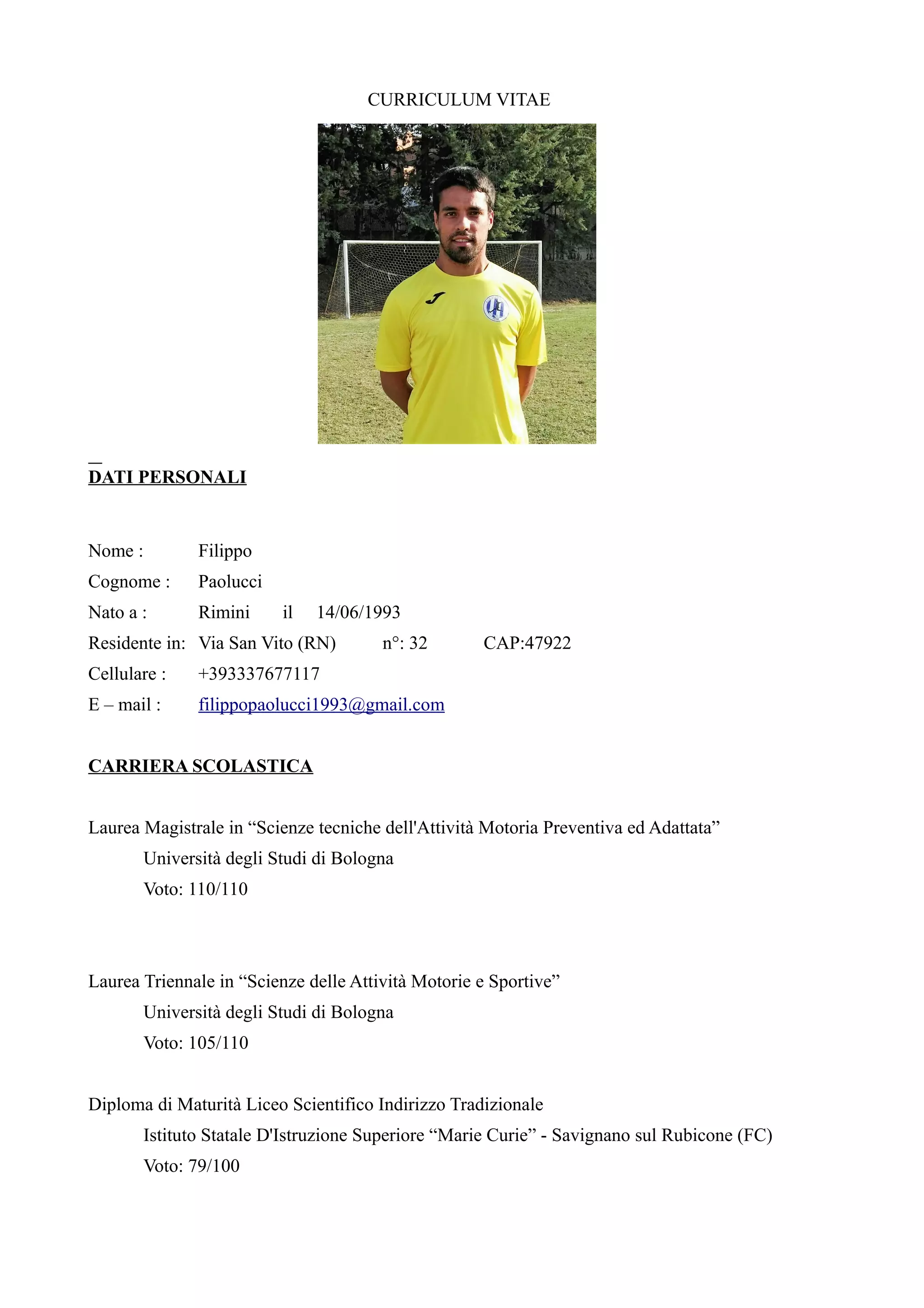 CURRICULUM VITAE

DATI PERSONALI

Nome : Filippo
Cognome : Paolucci
Nato a : Rimini il 14/06/1993
Residente in: Via San Vito (RN) n°: 32 CAP:47922
Cellulare : +393337677117
E – mail : filippopaolucci1993@gmail.com

CARRIERA SCOLASTICA

Laurea Magistrale in "Scienze tecniche dell'Attività Motoria Preventiva ed Adattata"
Università degli Studi di Bologna
Voto: 110/110

Laurea Triennale in "Scienze delle Attività Motorie e Sportive"
Università degli Studi di Bologna
Voto: 105/110

Diploma di Maturità Liceo Scientifico Indirizzo Tradizionale
Istituto Statale D'Istruzione Superiore "Marie Curie" - Savignano sul Rubicone (FC)
Voto: 79/100